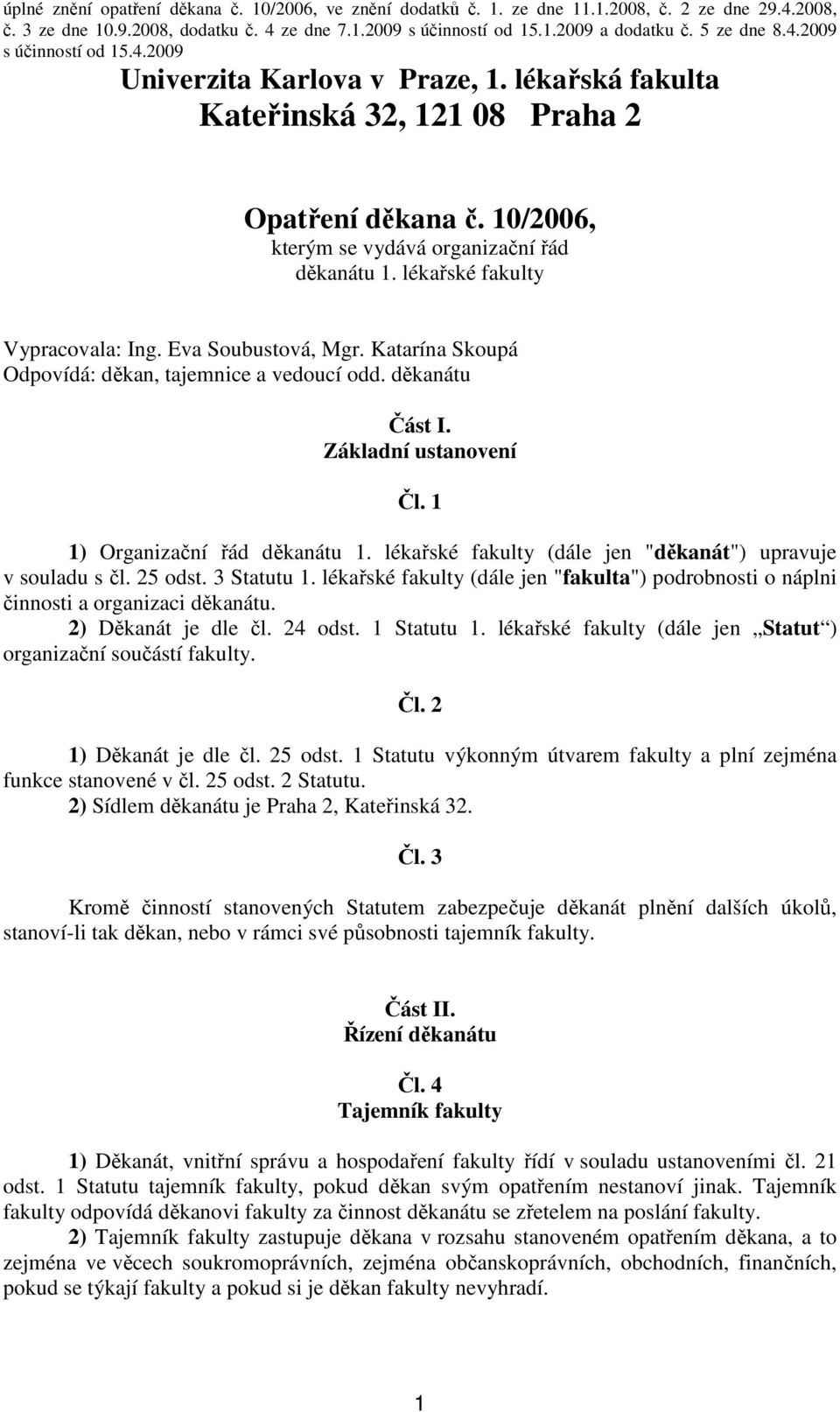 úplné znění opatření děkana č. 10/2006, ve znění dodatků č. 1. ze dne 11.1.2008, č. 2 ze dne 29.4.2008, č. 3 ze dne 10.9.2008, dodatku č. 4 ze dne 7.1.2009 s účinností od 15.1.2009 a dodatku č. 5 ze dne 8.4.2009 s účinností od 15.4.2009

Univerzita Karlova v Praze, 1. lékařská fakulta
Kateřinská 32, 121 08 Praha 2

Opatření děkana č. 10/2006,
kterým se vydává organizační řád
děkanátu 1. lékařské fakulty

Vypracovala: Ing. Eva Soubustová, Mgr. Katarína Skoupá
Odpovídá: děkan, tajemnice a vedoucí odd. děkanátu

Část I.
Základní ustanovení

Čl. 1

1) Organizační řád děkanátu 1. lékařské fakulty (dále jen "děkanát") upravuje v souladu s čl. 25 odst. 3 Statutu 1. lékařské fakulty (dále jen "fakulta") podrobnosti o náplni činnosti a organizaci děkanátu.
2) Děkanát je dle čl. 24 odst. 1 Statutu 1. lékařské fakulty (dále jen „Statut“) organizační součástí fakulty.

Čl. 2

1) Děkanát je dle čl. 25 odst. 1 Statutu výkonným útvarem fakulty a plní zejména funkce stanovené v čl. 25 odst. 2 Statutu.
2) Sídlem děkanátu je Praha 2, Kateřinská 32.

Čl. 3

Kromě činností stanovených Statutem zabezpečuje děkanát plnění dalších úkolů, stanoví-li tak děkan, nebo v rámci své působnosti tajemník fakulty.

Část II.
Řízení děkanátu

Čl. 4
Tajemník fakulty

1) Děkanát, vnitřní správu a hospodaření fakulty řídí v souladu ustanoveními čl. 21 odst. 1 Statutu tajemník fakulty, pokud děkan svým opatřením nestanoví jinak. Tajemník fakulty odpovídá děkanovi fakulty za činnost děkanátu se zřetelem na poslání fakulty.
2) Tajemník fakulty zastupuje děkana v rozsahu stanoveném opatřením děkana, a to zejména ve věcech soukromoprávních, zejména občanskoprávních, obchodních, finančních, pokud se týkají fakulty a pokud si je děkan fakulty nevyhradí.

1